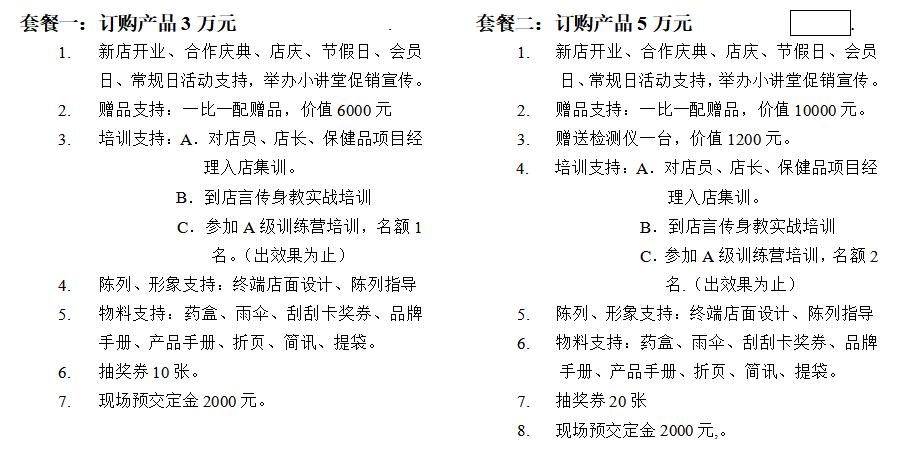 套餐一：订购产品 3 万元 .

1. 新店开业、合作庆典、店庆、节假日、会员日、常规日活动支持，举办小讲堂促销宣传。
2. 赠品支持：一比一配赠品，价值 6000 元
3. 培训支持：A．对店员、店长、保健品项目经理入店集训。
B．到店言传身教实战培训
C．参加 A 级训练营培训，名额 1 名。（出效果为止）
4. 陈列、形象支持：终端店面设计、陈列指导
5. 物料支持：药盒、雨伞、刮刮卡奖券、品牌手册、产品手册、折页、简讯、提袋。
6. 抽奖券 10 张。
7. 现场预交定金 2000 元。

套餐二：订购产品 5 万元 .

1. 新店开业、合作庆典、店庆、节假日、会员日、常规日活动支持，举办小讲堂促销宣传。
2. 赠品支持：一比一配赠品，价值 10000 元。
3. 赠送检测仪一台，价值 1200 元。
4. 培训支持：A．对店员、店长、保健品项目经理入店集训。
B．到店言传身教实战培训
C．参加 A 级训练营培训，名额 2 名.（出效果为止）
5. 陈列、形象支持：终端店面设计、陈列指导
6. 物料支持：药盒、雨伞、刮刮卡奖券、品牌手册、产品手册、折页、简讯、提袋。
7. 抽奖券 20 张
8. 现场预交定金 2000 元,。